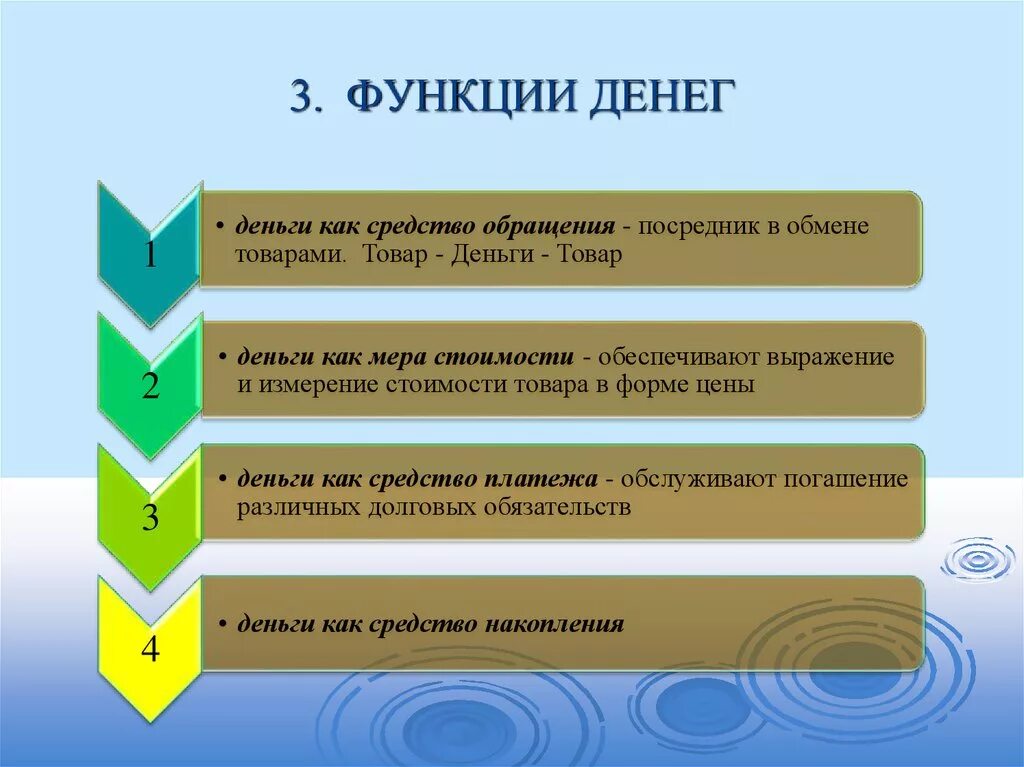 3. ФУНКЦИИ ДЕНЕГ

1

• деньги как средство обращения - посредник в обмене товарами. Товар - Деньги - Товар

2

• деньги как мера стоимости - обеспечивают выражение и измерение стоимости товара в форме цены

3

• деньги как средство платежа - обслуживают погашение различных долговых обязательств

4

• деньги как средство накопления